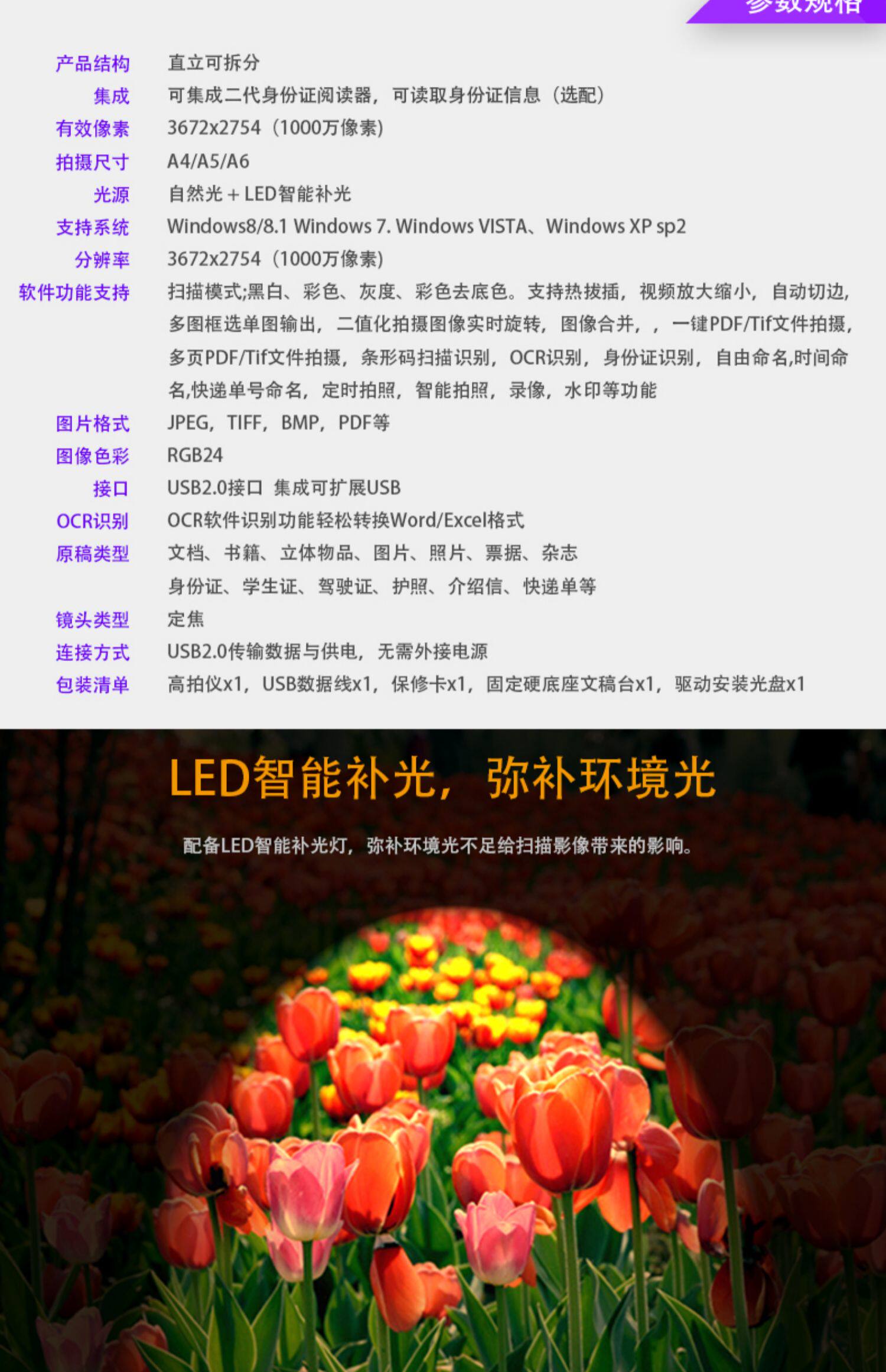 参数规格

产品结构 直立可拆分
集成 可集成二代身份证阅读器，可读取身份证信息（选配）
有效像素 3672x2754（1000万像素）
拍摄尺寸 A4/A5/A6
光源 自然光＋LED智能补光
支持系统 Windows8/8.1 Windows 7. Windows VISTA、Windows XP sp2
分辨率 3672x2754（1000万像素）
软件功能支持 扫描模式;黑白、彩色、灰度、彩色去底色。支持热拔插，视频放大缩小，自动切边，多图框选单图输出，二值化拍摄图像实时旋转，图像合并，，一键PDF/Tif文件拍摄，多页PDF/Tif文件拍摄，条形码扫描识别，OCR识别，身份证识别，自由命名,时间命名,快递单号命名，定时拍照，智能拍照，录像，水印等功能
图片格式 JPEG，TIFF，BMP，PDF等
图像色彩 RGB24
接口 USB2.0接口 集成可扩展USB
OCR识别 OCR软件识别功能轻松转换Word/Excel格式
原稿类型 文档、书籍、立体物品、图片、照片、票据、杂志
身份证、学生证、驾驶证、护照、介绍信、快递单等
镜头类型 定焦
连接方式 USB2.0传输数据与供电，无需外接电源
包装清单 高拍仪x1，USB数据线x1，保修卡x1，固定硬底座文稿台x1，驱动安装光盘x1

LED智能补光，弥补环境光

配备LED智能补光灯，弥补环境光不足给扫描影像带来的影响。